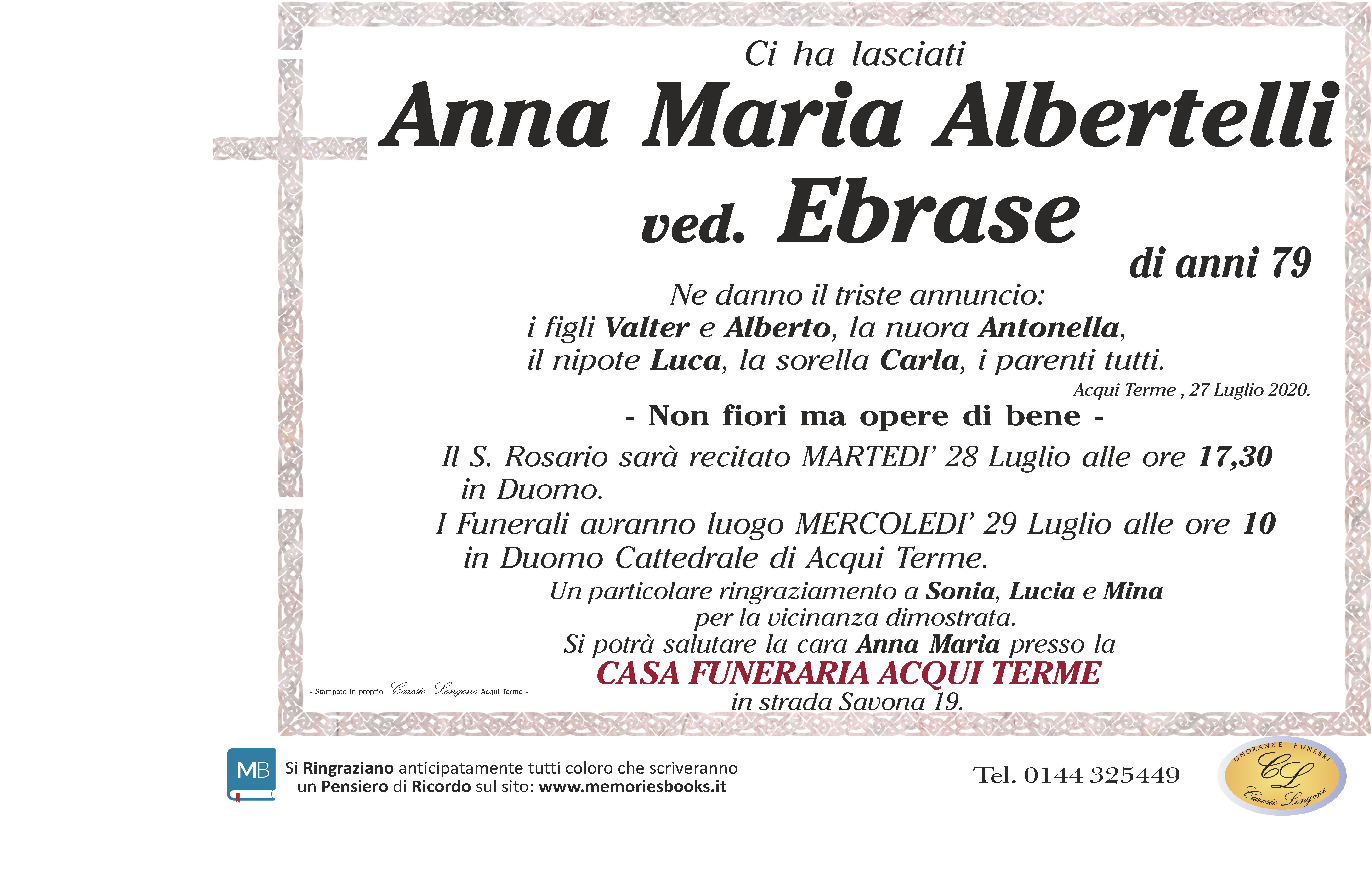 Ci ha lasciati

Anna Maria Albertelli

ved. Ebrase

di anni 79

Ne danno il triste annuncio:
i figli Valter e Alberto, la nuora Antonella,
il nipote Luca, la sorella Carla, i parenti tutti.

Acqui Terme , 27 Luglio 2020.

- Non fiori ma opere di bene -

Il S. Rosario sarà recitato MARTEDI' 28 Luglio alle ore 17,30 in Duomo.

I Funerali avranno luogo MERCOLEDI' 29 Luglio alle ore 10 in Duomo Cattedrale di Acqui Terme.

Un particolare ringraziamento a Sonia, Lucia e Mina per la vicinanza dimostrata.

Si potrà salutare la cara Anna Maria presso la
CASA FUNERARIA ACQUI TERME
in strada Savona 19.

- Stampato in proprio Carosio Longone Acqui Terme -

MB

Si Ringraziano anticipatamente tutti coloro che scriveranno un Pensiero di Ricordo sul sito: www.memoriesbooks.it

Tel. 0144 325449

ONORANZE FUNEBRI
CL
Carosio Longone